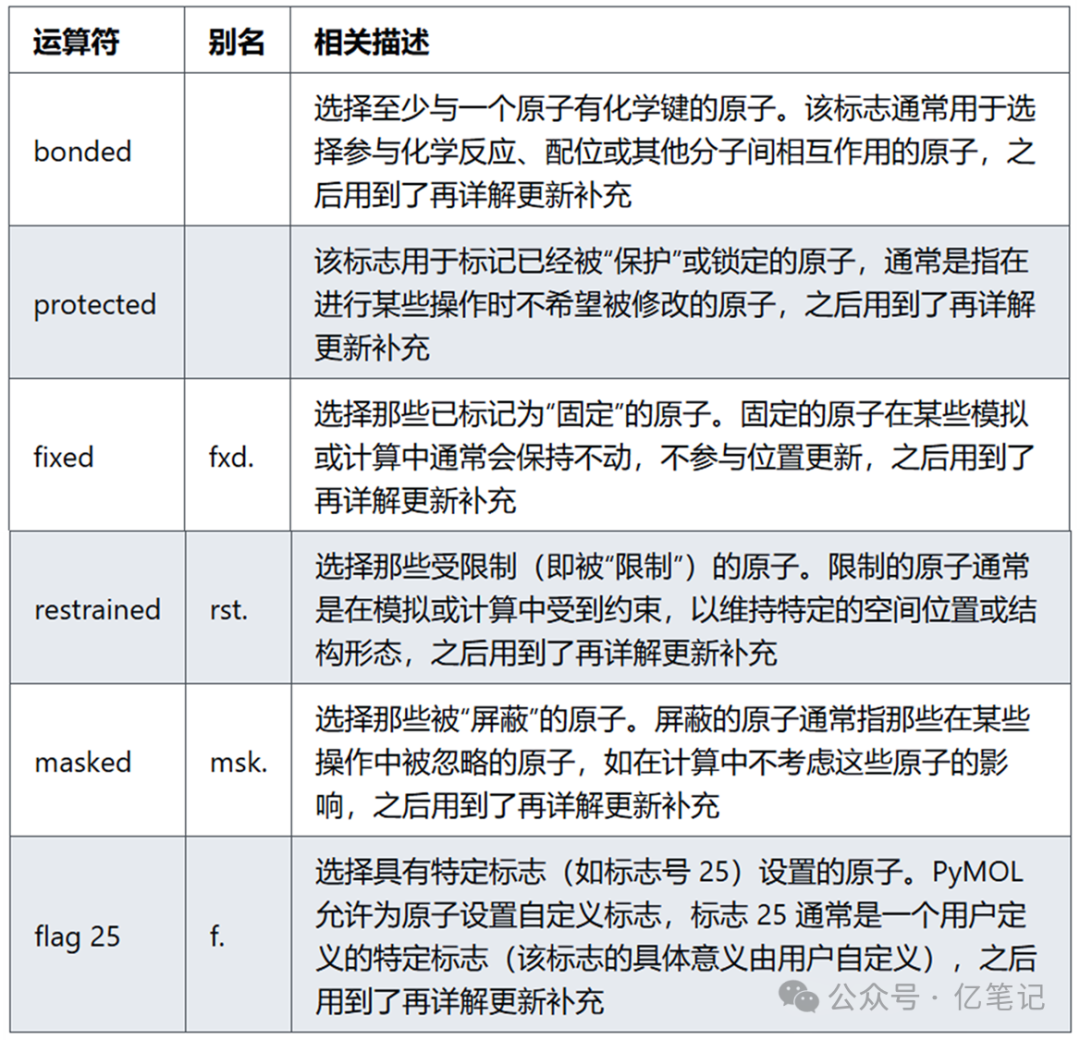 | 运算符 | 别名 | 相关描述 |
|---|---|---|
| bonded | | 选择至少与一个原子有化学键的原子。该标志通常用于选择参与化学反应、配位或其他分子间相互作用的原子，之后用到了再详解更新补充 |
| protected | | 该标志用于标记已经被“保护”或锁定的原子，通常是指在进行某些操作时不希望被修改的原子，之后用到了再详解更新补充 |
| fixed | fxd. | 选择那些已标记为“固定”的原子。固定的原子在某些模拟或计算中通常会保持不动，不参与位置更新，之后用到了再详解更新补充 |
| restrained | rst. | 选择那些受限制（即被“限制”）的原子。限制的原子通常是在模拟或计算中受到约束，以维持特定的空间位置或结构形态，之后用到了再详解更新补充 |
| masked | msk. | 选择那些被“屏蔽”的原子。屏蔽的原子通常指那些在某些操作中被忽略的原子，如在计算中不考虑这些原子的影响，之后用到了再详解更新补充 |
| flag 25 | f. | 选择具有特定标志（如标志号 25）设置的原子。PyMOL 允许为原子设置自定义标志，标志 25 通常是一个用户定义的特定标志（该标志的具体意义由用户自定义），之后用到了再详解更新补充 |

公众号 · 亿笔记